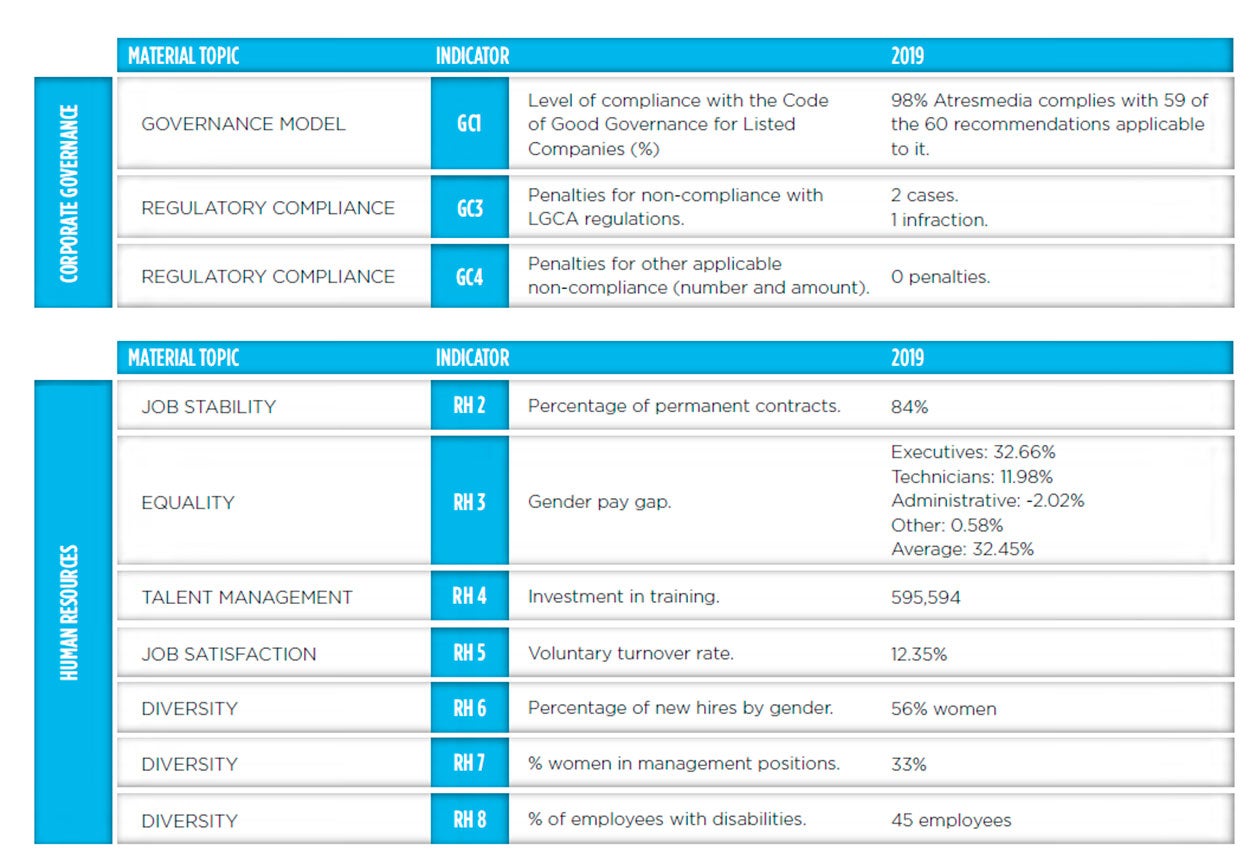 CORPORATE GOVERNANCE

| MATERIAL TOPIC | INDICATOR | | 2019 |
|---|---|---|---|
| GOVERNANCE MODEL | GC1 | Level of compliance with the Code of Good Governance for Listed Companies (%) | 98% Atresmedia complies with 59 of the 60 recommendations applicable to it. |
| REGULATORY COMPLIANCE | GC3 | Penalties for non-compliance with LGCA regulations. | 2 cases. 1 infraction. |
| REGULATORY COMPLIANCE | GC4 | Penalties for other applicable non-compliance (number and amount). | 0 penalties. |

HUMAN RESOURCES

| MATERIAL TOPIC | INDICATOR | | 2019 |
|---|---|---|---|
| JOB STABILITY | RH 2 | Percentage of permanent contracts. | 84% |
| EQUALITY | RH 3 | Gender pay gap. | Executives: 32.66% Technicians: 11.98% Administrative: -2.02% Other: 0.58% Average: 32.45% |
| TALENT MANAGEMENT | RH 4 | Investment in training. | 595,594 |
| JOB SATISFACTION | RH 5 | Voluntary turnover rate. | 12.35% |
| DIVERSITY | RH 6 | Percentage of new hires by gender. | 56% women |
| DIVERSITY | RH 7 | % women in management positions. | 33% |
| DIVERSITY | RH 8 | % of employees with disabilities. | 45 employees |